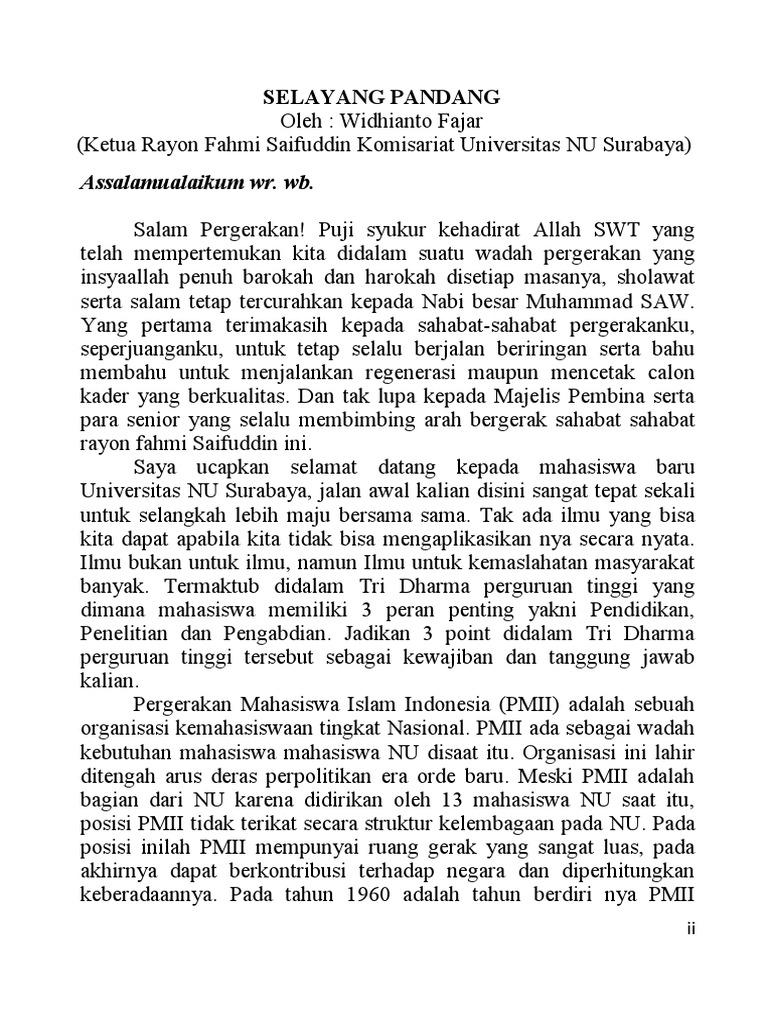 SELAYANG PANDANG
Oleh : Widhianto Fajar
(Ketua Rayon Fahmi Saifuddin Komisariat Universitas NU Surabaya)

Assalamualaikum wr. wb.

Salam Pergerakan! Puji syukur kehadirat Allah SWT yang telah mempertemukan kita didalam suatu wadah pergerakan yang insyaallah penuh barokah dan harokah disetiap masanya, sholawat serta salam tetap tercurahkan kepada Nabi besar Muhammad SAW. Yang pertama terimakasih kepada sahabat-sahabat pergerakanku, seperjuanganku, untuk tetap selalu berjalan beriringan serta bahu membahu untuk menjalankan regenerasi maupun mencetak calon kader yang berkualitas. Dan tak lupa kepada Majelis Pembina serta para senior yang selalu membimbing arah bergerak sahabat sahabat rayon fahmi Saifuddin ini.

Saya ucapkan selamat datang kepada mahasiswa baru Universitas NU Surabaya, jalan awal kalian disini sangat tepat sekali untuk selangkah lebih maju bersama sama. Tak ada ilmu yang bisa kita dapat apabila kita tidak bisa mengaplikasikan nya secara nyata. Ilmu bukan untuk ilmu, namun Ilmu untuk kemaslahatan masyarakat banyak. Termaktub didalam Tri Dharma perguruan tinggi yang dimana mahasiswa memiliki 3 peran penting yakni Pendidikan, Penelitian dan Pengabdian. Jadikan 3 point didalam Tri Dharma perguruan tinggi tersebut sebagai kewajiban dan tanggung jawab kalian.

Pergerakan Mahasiswa Islam Indonesia (PMII) adalah sebuah organisasi kemahasiswaan tingkat Nasional. PMII ada sebagai wadah kebutuhan mahasiswa mahasiswa NU disaat itu. Organisasi ini lahir ditengah arus deras perpolitikan era orde baru. Meski PMII adalah bagian dari NU karena didirikan oleh 13 mahasiswa NU saat itu, posisi PMII tidak terikat secara struktur kelembagaan pada NU. Pada posisi inilah PMII mempunyai ruang gerak yang sangat luas, pada akhirnya dapat berkontribusi terhadap negara dan diperhitungkan keberadaannya. Pada tahun 1960 adalah tahun berdiri nya PMII

ii